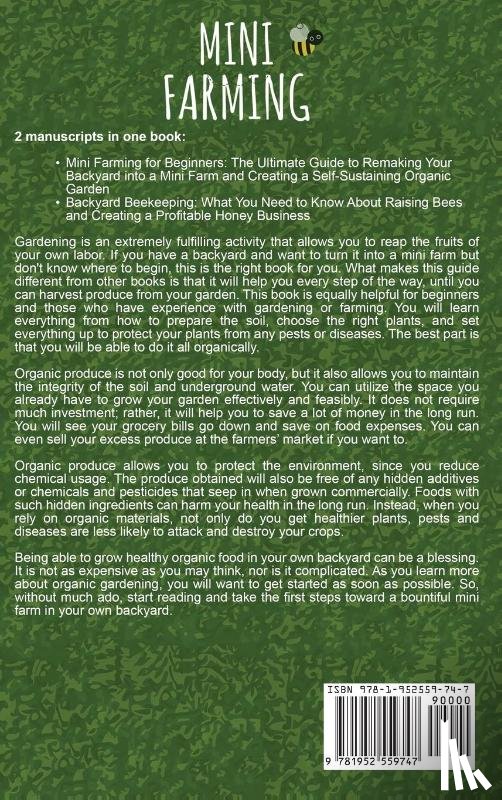 MINI FARMING

2 manuscripts in one book:

• Mini Farming for Beginners: The Ultimate Guide to Remaking Your Backyard into a Mini Farm and Creating a Self-Sustaining Organic Garden
• Backyard Beekeeping: What You Need to Know About Raising Bees and Creating a Profitable Honey Business

Gardening is an extremely fulfilling activity that allows you to reap the fruits of your own labor. If you have a backyard and want to turn it into a mini farm but don't know where to begin, this is the right book for you. What makes this guide different from other books is that it will help you every step of the way, until you can harvest produce from your garden. This book is equally helpful for beginners and those who have experience with gardening or farming. You will learn everything from how to prepare the soil, choose the right plants, and set everything up to protect your plants from any pests or diseases. The best part is that you will be able to do it all organically.

Organic produce is not only good for your body, but it also allows you to maintain the integrity of the soil and underground water. You can utilize the space you already have to grow your garden effectively and feasibly. It does not require much investment; rather, it will help you to save a lot of money in the long run. You will see your grocery bills go down and save on food expenses. You can even sell your excess produce at the farmers' market if you want to.

Organic produce allows you to protect the environment, since you reduce chemical usage. The produce obtained will also be free of any hidden additives or chemicals and pesticides that seep in when grown commercially. Foods with such hidden ingredients can harm your health in the long run. Instead, when you rely on organic materials, not only do you get healthier plants, pests and diseases are less likely to attack and destroy your crops.

Being able to grow healthy organic food in your own backyard can be a blessing. It is not as expensive as you may think, nor is it complicated. As you learn more about organic gardening, you will want to get started as soon as possible. So, without much ado, start reading and take the first steps toward a bountiful mini farm in your own backyard.

ISBN 978-1-952559-74-7
90000
9 781952 559747